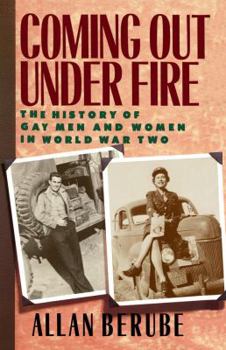 COMING OUT UNDER FIRE

THE HISTORY OF GAY MEN AND WOMEN IN WORLD WAR TWO

ALLAN BERUBE